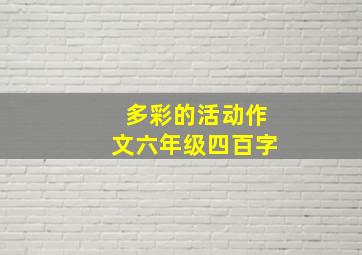 多彩的活动作文六年级四百字